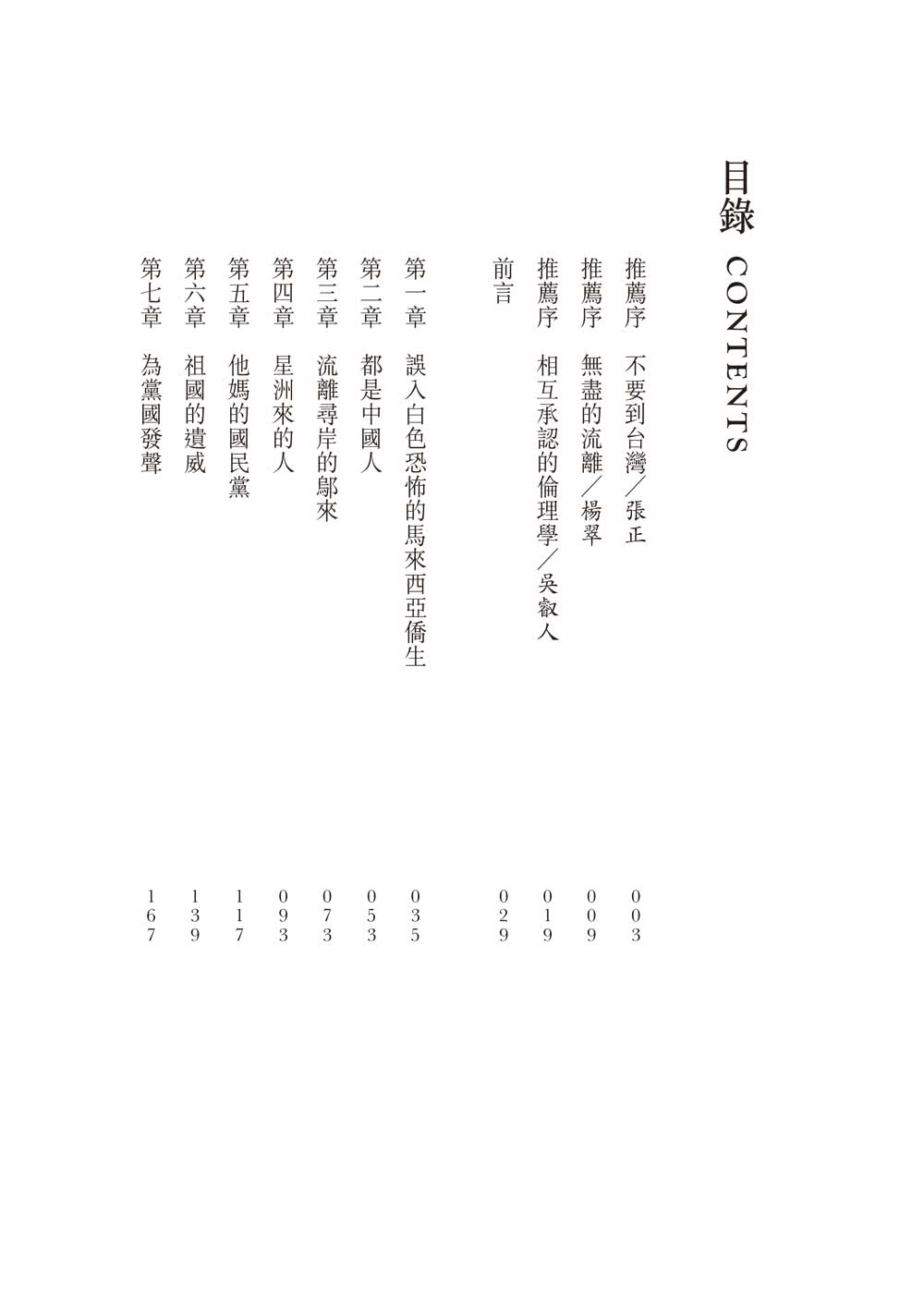 目錄 CONTENTS

推薦序　不要到台灣／張正　003
推薦序　無盡的流離／楊翠　009
推薦序　相互承認的倫理學／吳叡人　019
前言　029

第一章　誤入白色恐怖的馬來西亞僑生　035
第二章　都是中國人　053
第三章　流離尋岸的鄔來　073
第四章　星洲來的人　093
第五章　他媽的國民黨　117
第六章　祖國的遺威　139
第七章　為黨國發聲　167